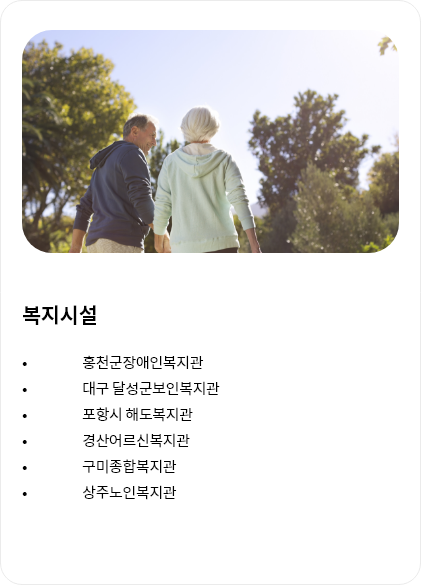 복지시설

• 홍천군장애인복지관
• 대구 달성군보인복지관
• 포항시 해도복지관
• 경산어르신복지관
• 구미종합복지관
• 상주노인복지관